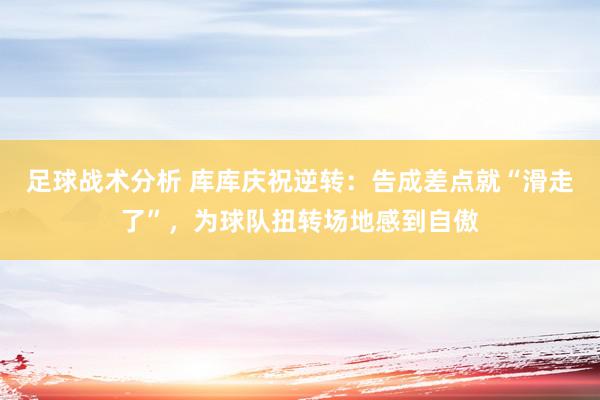 足球战术分析 库库庆祝逆转：告成差点就“滑走了”，为球队扭转场地感到自傲